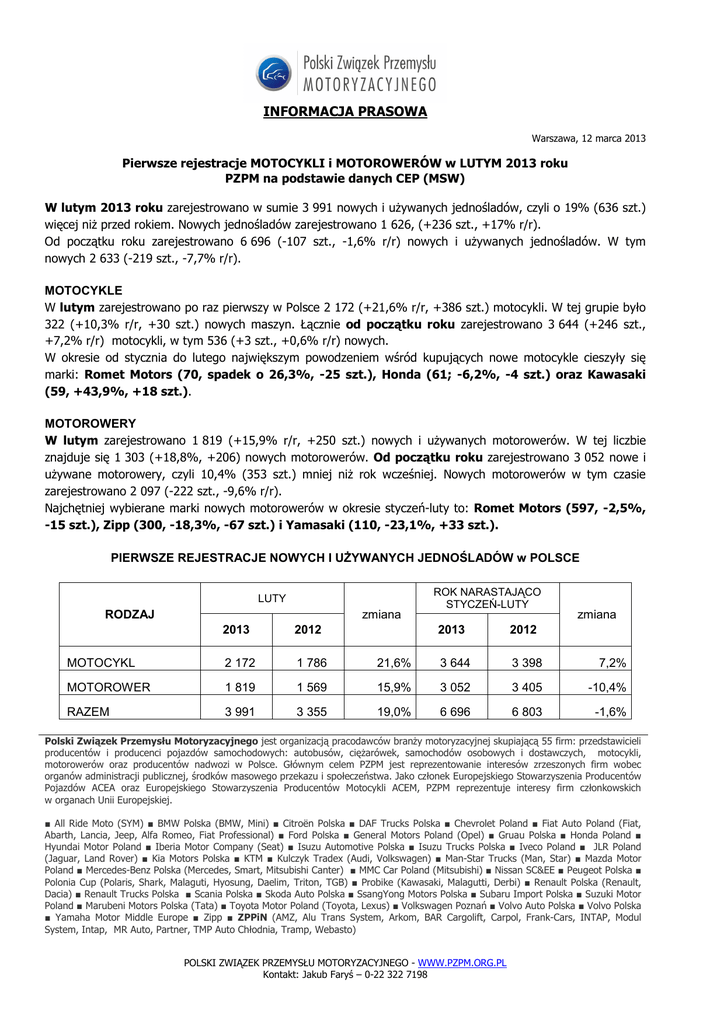 Polski Związek Przemysłu
MOTORYZACYJNEGO

INFORMACJA PRASOWA

Warszawa, 12 marca 2013

Pierwsze rejestracje MOTOCYKLI i MOTOROWERÓW w LUTYM 2013 roku
PZPM na podstawie danych CEP (MSW)

W lutym 2013 roku zarejestrowano w sumie 3 991 nowych i używanych jednośladów, czyli o 19% (636 szt.) więcej niż przed rokiem. Nowych jednośladów zarejestrowano 1 626, (+236 szt., +17% r/r).
Od początku roku zarejestrowano 6 696 (-107 szt., -1,6% r/r) nowych i używanych jednośladów. W tym nowych 2 633 (-219 szt., -7,7% r/r).

MOTOCYKLE
W lutym zarejestrowano po raz pierwszy w Polsce 2 172 (+21,6% r/r, +386 szt.) motocykli. W tej grupie było 322 (+10,3% r/r, +30 szt.) nowych maszyn. Łącznie od początku roku zarejestrowano 3 644 (+246 szt., +7,2% r/r) motocykli, w tym 536 (+3 szt., +0,6% r/r) nowych.
W okresie od stycznia do lutego największym powodzeniem wśród kupujących nowe motocykle cieszyły się marki: Romet Motors (70, spadek o 26,3%, -25 szt.), Honda (61; -6,2%, -4 szt.) oraz Kawasaki (59, +43,9%, +18 szt.).

MOTOROWERY
W lutym zarejestrowano 1 819 (+15,9% r/r, +250 szt.) nowych i używanych motorowerów. W tej liczbie znajduje się 1 303 (+18,8%, +206) nowych motorowerów. Od początku roku zarejestrowano 3 052 nowe i używane motorowery, czyli 10,4% (353 szt.) mniej niż rok wcześniej. Nowych motorowerów w tym czasie zarejestrowano 2 097 (-222 szt., -9,6% r/r).
Najchętniej wybierane marki nowych motorowerów w okresie styczeń-luty to: Romet Motors (597, -2,5%, -15 szt.), Zipp (300, -18,3%, -67 szt.) i Yamasaki (110, -23,1%, +33 szt.).

PIERWSZE REJESTRACJE NOWYCH I UŻYWANYCH JEDNOŚLADÓW w POLSCE

| RODZAJ | LUTY 2013 | LUTY 2012 | zmiana | ROK NARASTAJĄCO STYCZEŃ-LUTY 2013 | ROK NARASTAJĄCO STYCZEŃ-LUTY 2012 | zmiana |
|---|---|---|---|---|---|---|
| MOTOCYKL | 2 172 | 1 786 | 21,6% | 3 644 | 3 398 | 7,2% |
| MOTOROWER | 1 819 | 1 569 | 15,9% | 3 052 | 3 405 | -10,4% |
| RAZEM | 3 991 | 3 355 | 19,0% | 6 696 | 6 803 | -1,6% |

Polski Związek Przemysłu Motoryzacyjnego jest organizacją pracodawców branży motoryzacyjnej skupiającą 55 firm: przedstawicieli producentów i producenci pojazdów samochodowych: autobusów, ciężarówek, samochodów osobowych i dostawczych, motocykli, motorowerów oraz producentów nadwozi w Polsce. Głównym celem PZPM jest reprezentowanie interesów zrzeszonych firm wobec organów administracji publicznej, środków masowego przekazu i społeczeństwa. Jako członek Europejskiego Stowarzyszenia Producentów Pojazdów ACEA oraz Europejskiego Stowarzyszenia Producentów Motocykli ACEM, PZPM reprezentuje interesy firm członkowskich w organach Unii Europejskiej.

■ All Ride Moto (SYM) ■ BMW Polska (BMW, Mini) ■ Citroën Polska ■ DAF Trucks Polska ■ Chevrolet Poland ■ Fiat Auto Poland (Fiat, Abarth, Lancia, Jeep, Alfa Romeo, Fiat Professional) ■ Ford Polska ■ General Motors Poland (Opel) ■ Gruau Polska ■ Honda Poland ■ Hyundai Motor Poland ■ Iberia Motor Company (Seat) ■ Isuzu Automotive Polska ■ Isuzu Trucks Polska ■ Iveco Poland ■ JLR Poland (Jaguar, Land Rover) ■ Kia Motors Polska ■ KTM ■ Kulczyk Tradex (Audi, Volkswagen) ■ Man-Star Trucks (Man, Star) ■ Mazda Motor Poland ■ Mercedes-Benz Polska (Mercedes, Smart, Mitsubishi Canter) ■ MMC Car Poland (Mitsubishi) ■ Nissan SC&EE ■ Peugeot Polska ■ Polonia Cup (Polaris, Shark, Malaguti, Hyosung, Daelim, Triton, TGB) ■ Probike (Kawasaki, Malagutti, Derbi) ■ Renault Polska (Renault, Dacia) ■ Renault Trucks Polska ■ Scania Polska ■ Skoda Auto Polska ■ SsangYong Motors Polska ■ Subaru Import Polska ■ Suzuki Motor Poland ■ Marubeni Motors Polska (Tata) ■ Toyota Motor Poland (Toyota, Lexus) ■ Volkswagen Poznań ■ Volvo Auto Polska ■ Volvo Polska ■ Yamaha Motor Middle Europe ■ Zipp ■ ZPPiN (AMZ, Alu Trans System, Arkom, BAR Cargolift, Carpol, Frank-Cars, INTAP, Modul System, Intap, MR Auto, Partner, TMP Auto Chłodnia, Tramp, Webasto)

POLSKI ZWIĄZEK PRZEMYSŁU MOTORYZACYJNEGO - WWW.PZPM.ORG.PL
Kontakt: Jakub Faryś – 0-22 322 7198